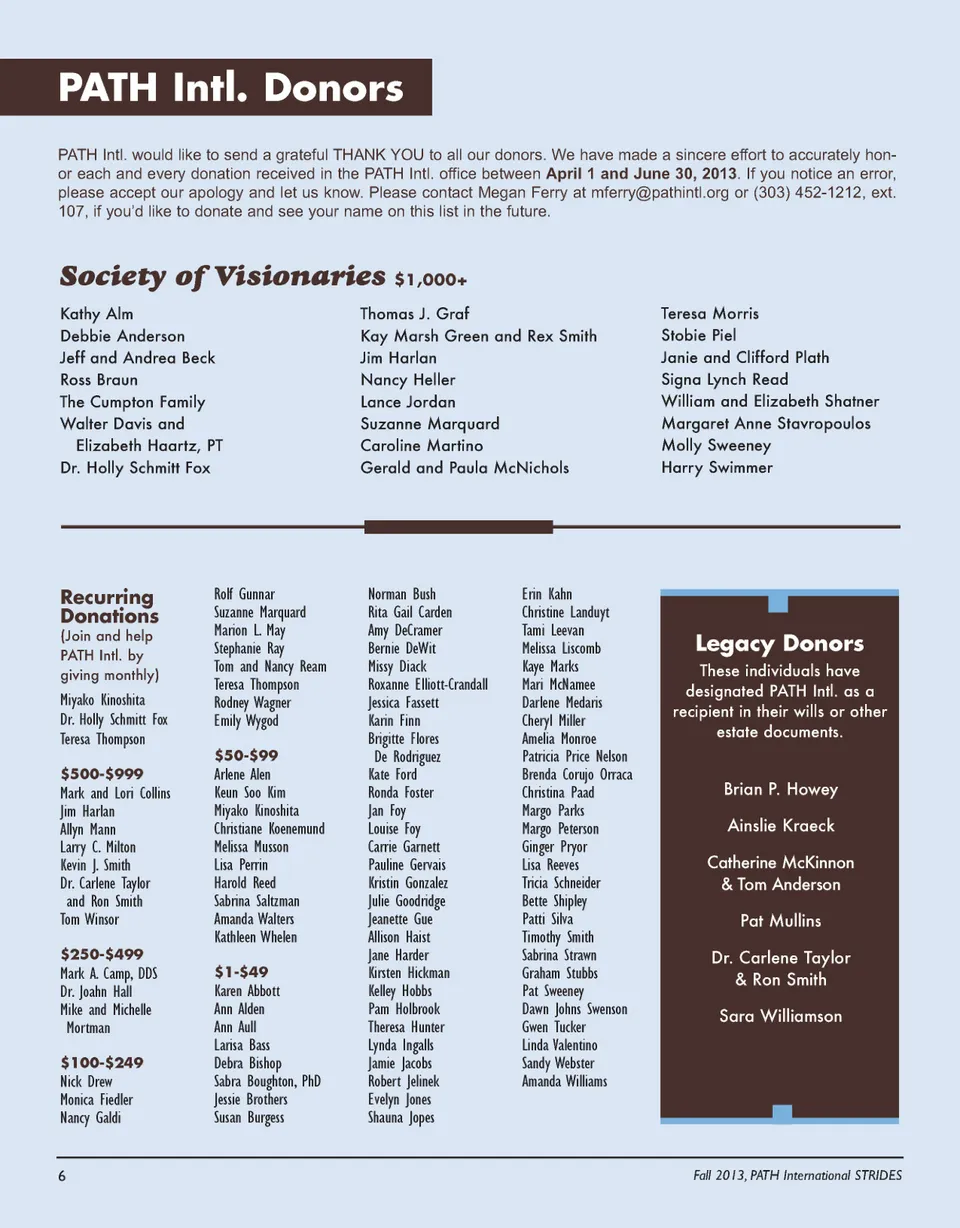 PATH Intl. Donors

PATH Intl. would like to send a grateful THANK YOU to all our donors. We have made a sincere effort to accurately honor each and every donation received in the PATH Intl. office between April 1 and June 30, 2013. If you notice an error, please accept our apology and let us know. Please contact Megan Ferry at mferry@pathintl.org or (303) 452-1212, ext. 107, if you'd like to donate and see your name on this list in the future.

Society of Visionaries $1,000+

Kathy Alm
Debbie Anderson
Jeff and Andrea Beck
Ross Braun
The Cumpton Family
Walter Davis and Elizabeth Haartz, PT
Dr. Holly Schmitt Fox

Thomas J. Graf
Kay Marsh Green and Rex Smith
Jim Harlan
Nancy Heller
Lance Jordan
Suzanne Marquard
Caroline Martino
Gerald and Paula McNichols

Teresa Morris
Stobie Piel
Janie and Clifford Plath
Signa Lynch Read
William and Elizabeth Shatner
Margaret Anne Stavropoulos
Molly Sweeney
Harry Swimmer

Recurring Donations
(Join and help PATH Intl. by giving monthly)
Miyako Kinoshita
Dr. Holly Schmitt Fox
Teresa Thompson

$500-$999
Mark and Lori Collins
Jim Harlan
Allyn Mann
Larry C. Milton
Kevin J. Smith
Dr. Carlene Taylor and Ron Smith
Tom Winsor

$250-$499
Mark A. Camp, DDS
Dr. Joahn Hall
Mike and Michelle Mortman

$100-$249
Nick Drew
Monica Fiedler
Nancy Galdi
Rolf Gunnar
Suzanne Marquard
Marion L. May
Stephanie Ray
Tom and Nancy Ream
Teresa Thompson
Rodney Wagner
Emily Wygod

$50-$99
Arlene Alen
Keun Soo Kim
Miyako Kinoshita
Christiane Koenemund
Melissa Musson
Lisa Perrin
Harold Reed
Sabrina Saltzman
Amanda Walters
Kathleen Whelen

$1-$49
Karen Abbott
Ann Alden
Ann Aull
Larisa Bass
Debra Bishop
Sabra Boughton, PhD
Jessie Brothers
Susan Burgess

Norman Bush
Rita Gail Carden
Amy DeCramer
Bernie DeWit
Missy Diack
Roxanne Elliott-Crandall
Jessica Fassett
Karin Finn
Brigitte Flores De Rodriguez
Kate Ford
Ronda Foster
Jan Foy
Louise Foy
Carrie Garnett
Pauline Gervais
Kristin Gonzalez
Julie Goodridge
Jeanette Gue
Allison Haist
Jane Harder
Kirsten Hickman
Kelley Hobbs
Pam Holbrook
Theresa Hunter
Lynda Ingalls
Jamie Jacobs
Robert Jelinek
Evelyn Jones
Shauna Jopes

Erin Kahn
Christine Landuyt
Tami Leevan
Melissa Liscomb
Kaye Marks
Mari McNamee
Darlene Medaris
Cheryl Miller
Amelia Monroe
Patricia Price Nelson
Brenda Corujo Orraca
Christina Paad
Margo Parks
Margo Peterson
Ginger Pryor
Lisa Reeves
Tricia Schneider
Bette Shipley
Patti Silva
Timothy Smith
Sabrina Strawn
Graham Stubbs
Pat Sweeney
Dawn Johns Swenson
Gwen Tucker
Linda Valentino
Sandy Webster
Amanda Williams

Legacy Donors
These individuals have designated PATH Intl. as a recipient in their wills or other estate documents.

Brian P. Howey
Ainslie Kraeck
Catherine McKinnon & Tom Anderson
Pat Mullins
Dr. Carlene Taylor & Ron Smith
Sara Williamson

6
Fall 2013, PATH International STRIDES